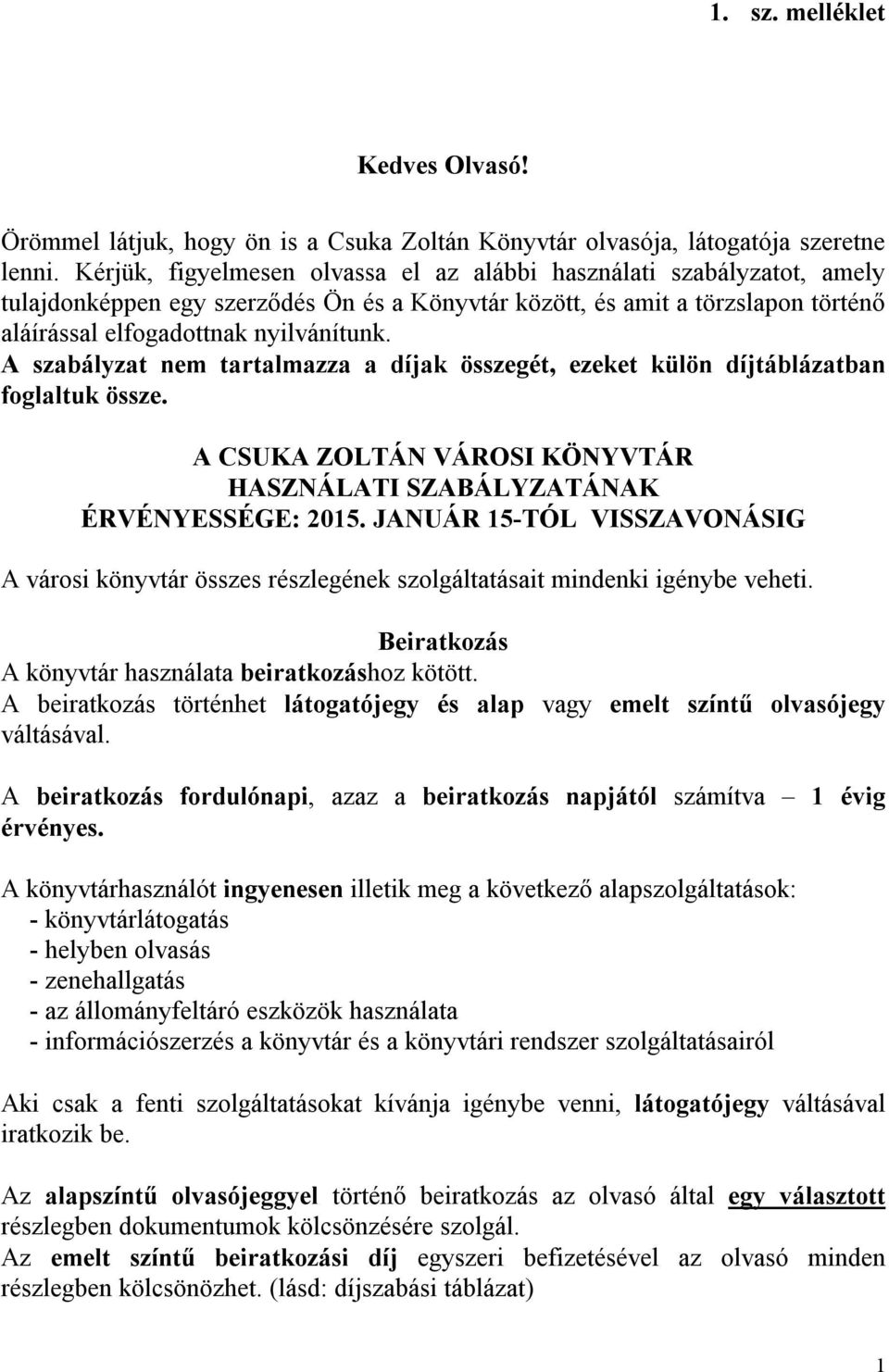 1. sz. melléklet

Kedves Olvasó!

Örömmel látjuk, hogy ön is a Csuka Zoltán Könyvtár olvasója, látogatója szeretne lenni. Kérjük, figyelmesen olvassa el az alábbi használati szabályzatot, amely tulajdonképpen egy szerződés Ön és a Könyvtár között, és amit a törzslapon történő aláírással elfogadottnak nyilvánítunk.
A szabályzat nem tartalmazza a díjak összegét, ezeket külön díjtáblázatban foglaltuk össze.

A CSUKA ZOLTÁN VÁROSI KÖNYVTÁR
HASZNÁLATI SZABÁLYZATÁNAK
ÉRVÉNYESSÉGE: 2015. JANUÁR 15-TÓL VISSZAVONÁSIG

A városi könyvtár összes részlegének szolgáltatásait mindenki igénybe veheti.

Beiratkozás
A könyvtár használata beiratkozáshoz kötött.
A beiratkozás történhet látogatójegy és alap vagy emelt színtű olvasójegy váltásával.

A beiratkozás fordulónapi, azaz a beiratkozás napjától számítva – 1 évig érvényes.

A könyvtárhasználót ingyenesen illetik meg a következő alapszolgáltatások:
- könyvtárlátogatás
- helyben olvasás
- zenehallgatás
- az állományfeltáró eszközök használata
- információszerzés a könyvtár és a könyvtári rendszer szolgáltatásairól

Aki csak a fenti szolgáltatásokat kívánja igénybe venni, látogatójegy váltásával iratkozik be.

Az alapszíntű olvasójeggyel történő beiratkozás az olvasó által egy választott részlegben dokumentumok kölcsönzésére szolgál.
Az emelt színtű beiratkozási díj egyszeri befizetésével az olvasó minden részlegben kölcsönözhet. (lásd: díjszabási táblázat)

1